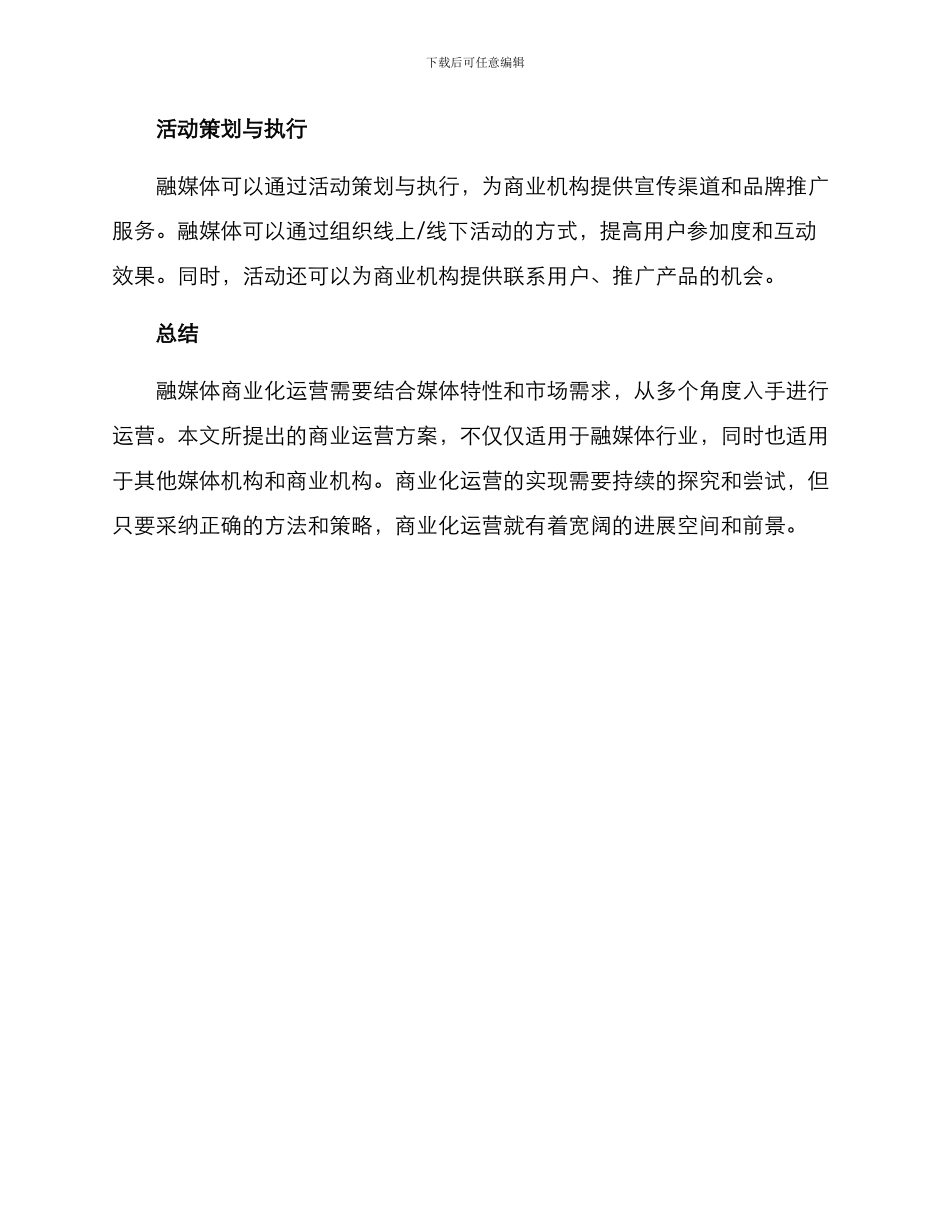 下载后可任意编辑

活动策划与执行

融媒体可以通过活动策划与执行，为商业机构提供宣传渠道和品牌推广服务。融媒体可以通过组织线上/线下活动的方式，提高用户参加度和互动效果。同时，活动还可以为商业机构提供联系用户、推广产品的机会。

总结

融媒体商业化运营需要结合媒体特性和市场需求，从多个角度入手进行运营。本文所提出的商业运营方案，不仅仅适用于融媒体行业，同时也适用于其他媒体机构和商业机构。商业化运营的实现需要持续的探究和尝试，但只要采纳正确的方法和策略，商业化运营就有着宽阔的进展空间和前景。